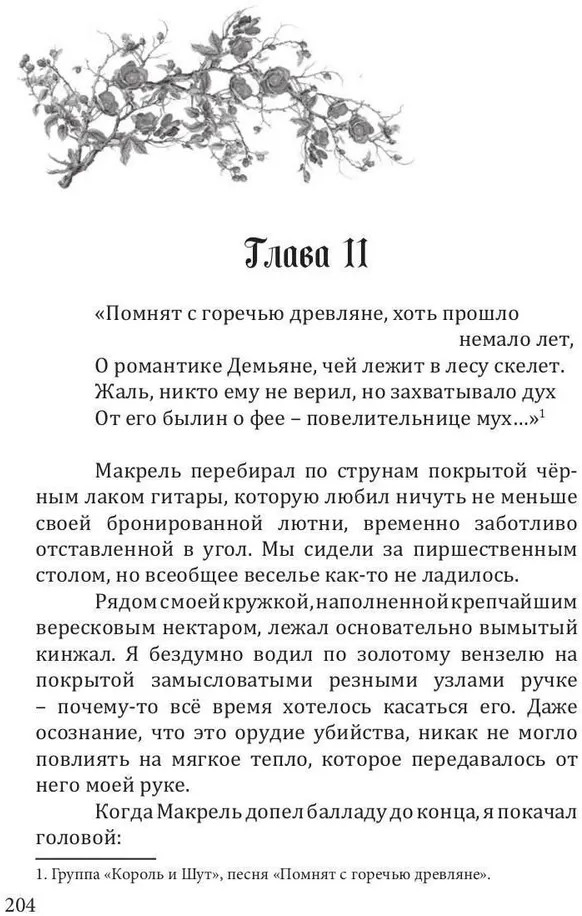 Глава 11

«Помнят с горечью древляне, хоть прошло немало лет,
О романтике Демьяне, чей лежит в лесу скелет.
Жаль, никто ему не верил, но захватывало дух
От его былин о фее – повелительнице мух...»$^1$

Макрель перебирал по струнам покрытой чёрным лаком гитары, которую любил ничуть не меньше своей бронированной лютни, временно заботливо отставленной в угол. Мы сидели за пиршественным столом, но всеобщее веселье как-то не ладилось.

Рядом с моей кружкой, наполненной крепчайшим вересковым нектаром, лежал основательно вымытый кинжал. Я бездумно водил по золотому вензелю на покрытой замысловатыми резными узлами ручке – почему-то всё время хотелось касаться его. Даже осознание, что это орудие убийства, никак не могло повлиять на мягкое тепло, которое передавалось от него моей руке.

Когда Макрель допел балладу до конца, я покачал головой:

1. Группа «Король и Шут», песня «Помнят с горечью древляне».

204